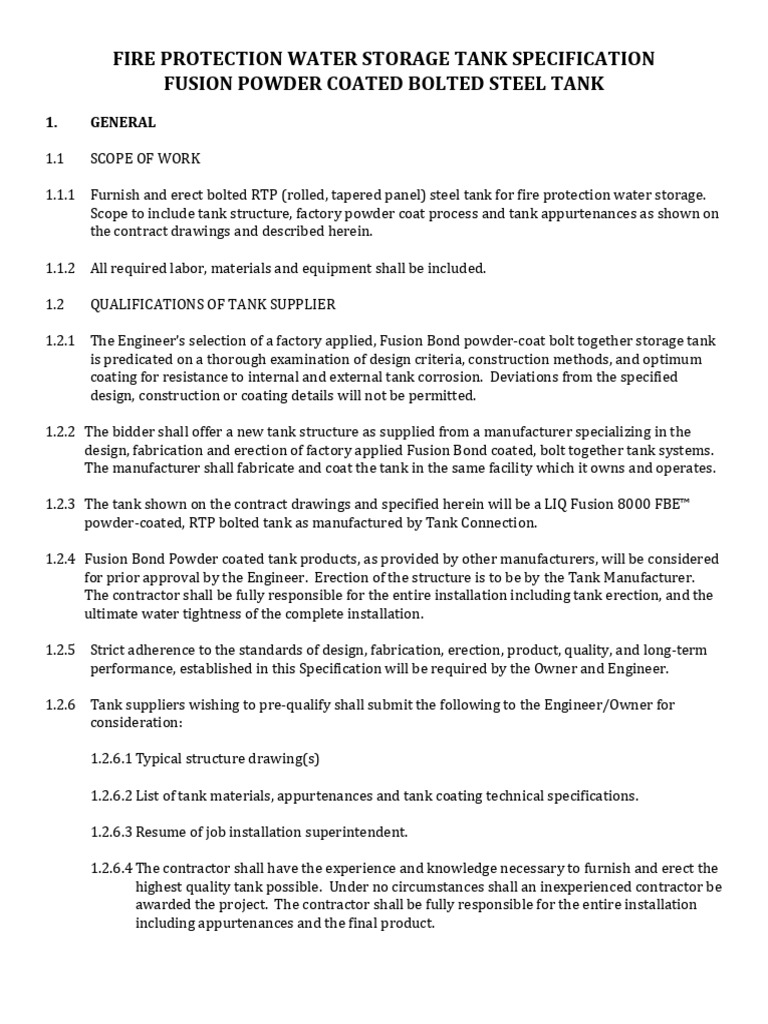 FIRE PROTECTION WATER STORAGE TANK SPECIFICATION
FUSION POWDER COATED BOLTED STEEL TANK

1. GENERAL

1.1 SCOPE OF WORK

1.1.1 Furnish and erect bolted RTP (rolled, tapered panel) steel tank for fire protection water storage. Scope to include tank structure, factory powder coat process and tank appurtenances as shown on the contract drawings and described herein.

1.1.2 All required labor, materials and equipment shall be included.

1.2 QUALIFICATIONS OF TANK SUPPLIER

1.2.1 The Engineer's selection of a factory applied, Fusion Bond powder-coat bolt together storage tank is predicated on a thorough examination of design criteria, construction methods, and optimum coating for resistance to internal and external tank corrosion. Deviations from the specified design, construction or coating details will not be permitted.

1.2.2 The bidder shall offer a new tank structure as supplied from a manufacturer specializing in the design, fabrication and erection of factory applied Fusion Bond coated, bolt together tank systems. The manufacturer shall fabricate and coat the tank in the same facility which it owns and operates.

1.2.3 The tank shown on the contract drawings and specified herein will be a LIQ Fusion 8000 FBE™ powder-coated, RTP bolted tank as manufactured by Tank Connection.

1.2.4 Fusion Bond Powder coated tank products, as provided by other manufacturers, will be considered for prior approval by the Engineer. Erection of the structure is to be by the Tank Manufacturer. The contractor shall be fully responsible for the entire installation including tank erection, and the ultimate water tightness of the complete installation.

1.2.5 Strict adherence to the standards of design, fabrication, erection, product, quality, and long-term performance, established in this Specification will be required by the Owner and Engineer.

1.2.6 Tank suppliers wishing to pre-qualify shall submit the following to the Engineer/Owner for consideration:

1.2.6.1 Typical structure drawing(s)

1.2.6.2 List of tank materials, appurtenances and tank coating technical specifications.

1.2.6.3 Resume of job installation superintendent.

1.2.6.4 The contractor shall have the experience and knowledge necessary to furnish and erect the highest quality tank possible. Under no circumstances shall an inexperienced contractor be awarded the project. The contractor shall be fully responsible for the entire installation including appurtenances and the final product.